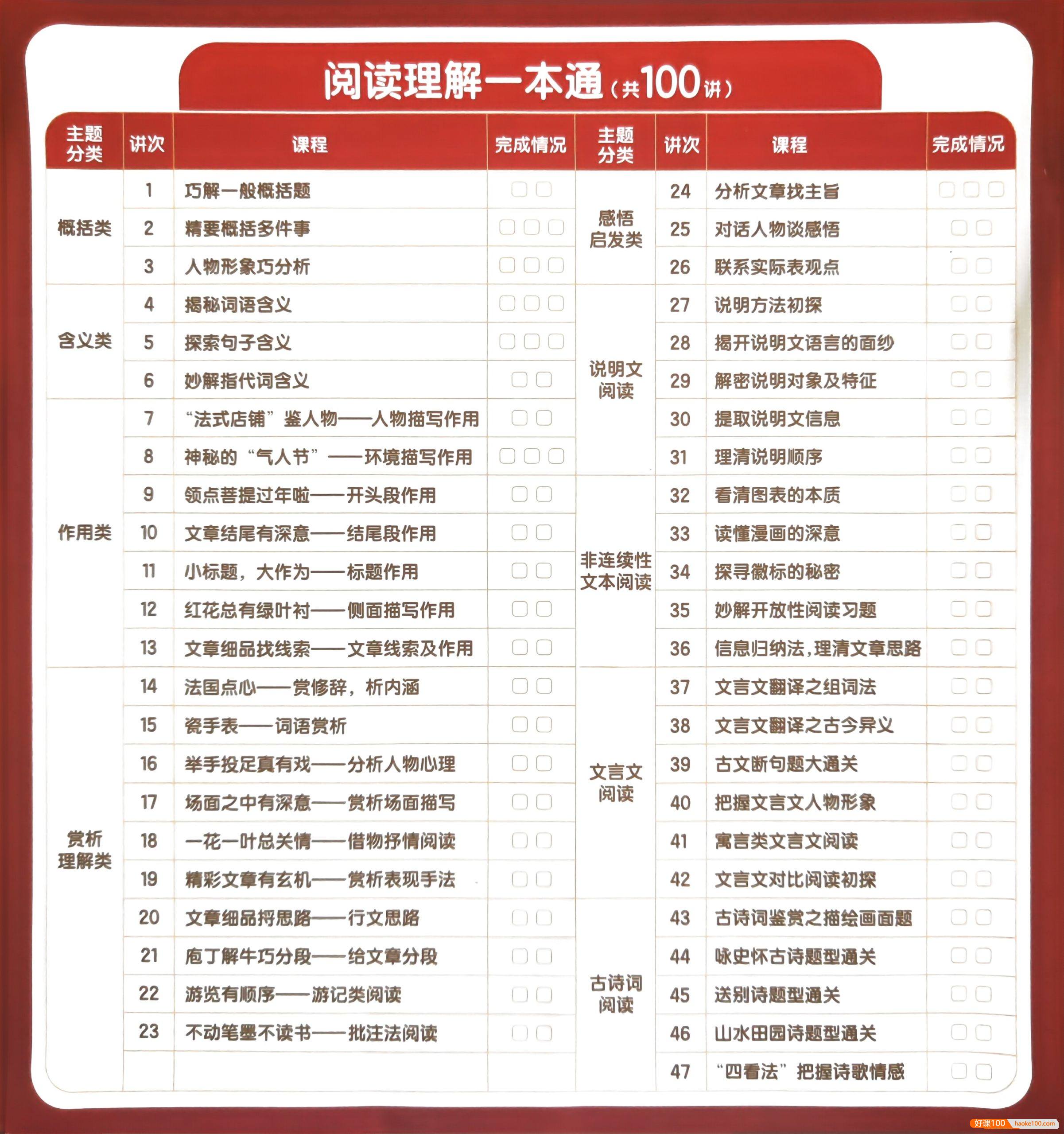 阅读理解一本通（共100讲）

| 主题分类 | 讲次 | 课程 | 完成情况 |
|---|---|---|---|
| 概括类 | 1 | 巧解一般概括题 | |
| | 2 | 精要概括多件事 | |
| | 3 | 人物形象巧分析 | |
| 含义类 | 4 | 揭秘词语含义 | |
| | 5 | 探索句子含义 | |
| | 6 | 妙解指代词含义 | |
| 作用类 | 7 | “法式店铺”鉴人物——人物描写作用 | |
| | 8 | 神秘的“气人节”——环境描写作用 | |
| | 9 | 领点菩提过年啦——开头段作用 | |
| | 10 | 文章结尾有深意——结尾段作用 | |
| | 11 | 小标题，大作为——标题作用 | |
| | 12 | 红花总有绿叶衬——侧面描写作用 | |
| | 13 | 文章细品找线索——文章线索及作用 | |
| 赏析理解类 | 14 | 法国点心——赏修辞，析内涵 | |
| | 15 | 瓷手表——词语赏析 | |
| | 16 | 举手投足真有戏——分析人物心理 | |
| | 17 | 场面之中有深意——赏析场面描写 | |
| | 18 | 一花一叶总关情——借物抒情阅读 | |
| | 19 | 精彩文章有玄机——赏析表现手法 | |
| | 20 | 文章细品捋思路——行文思路 | |
| | 21 | 庖丁解牛巧分段——给文章分段 | |
| | 22 | 游览有顺序——游记类阅读 | |
| | 23 | 不动笔墨不读书——批注法阅读 | |

| 主题分类 | 讲次 | 课程 | 完成情况 |
|---|---|---|---|
| 感悟启发类 | 24 | 分析文章找主旨 | |
| | 25 | 对话人物谈感悟 | |
| | 26 | 联系实际表观点 | |
| 说明文阅读 | 27 | 说明方法初探 | |
| | 28 | 揭开说明文语言的面纱 | |
| | 29 | 解密说明对象及特征 | |
| | 30 | 提取说明文信息 | |
| | 31 | 理清说明顺序 | |
| 非连续性文本阅读 | 32 | 看清图表的本质 | |
| | 33 | 读懂漫画的深意 | |
| | 34 | 探寻徽标的秘密 | |
| | 35 | 妙解开放性阅读习题 | |
| | 36 | 信息归纳法，理清文章思路 | |
| 文言文阅读 | 37 | 文言文翻译之组词法 | |
| | 38 | 文言文翻译之古今异义 | |
| | 39 | 古文断句题大通关 | |
| | 40 | 把握文言文人物形象 | |
| | 41 | 寓言类文言文阅读 | |
| | 42 | 文言文对比阅读初探 | |
| 古诗词阅读 | 43 | 古诗词鉴赏之描绘画面题 | |
| | 44 | 咏史怀古诗题型通关 | |
| | 45 | 送别诗题型通关 | |
| | 46 | 山水田园诗题型通关 | |
| | 47 | “四看法”把握诗歌情感 | |

好课100 haoke100.com